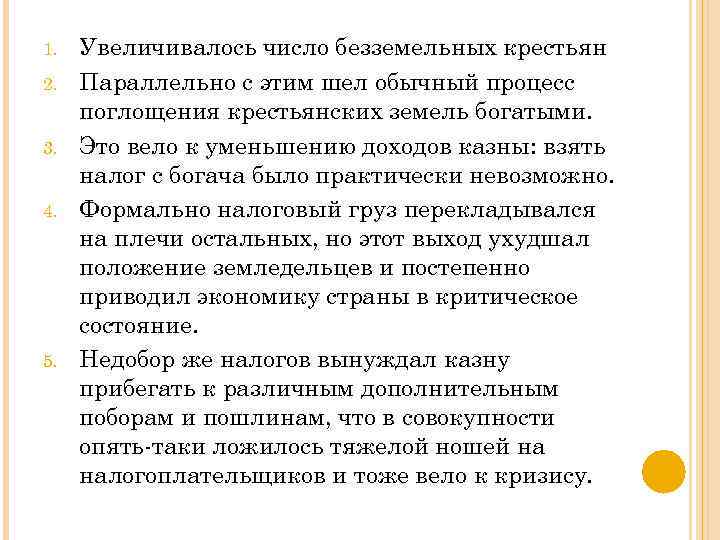 1. Увеличивалось число безземельных крестьян
2. Параллельно с этим шел обычный процесс поглощения крестьянских земель богатыми.
3. Это вело к уменьшению доходов казны: взять налог с богача было практически невозможно.
4. Формально налоговый груз перекладывался на плечи остальных, но этот выход ухудшал положение земледельцев и постепенно приводил экономику страны в критическое состояние.
5. Недобор же налогов вынуждал казну прибегать к различным дополнительным поборам и пошлинам, что в совокупности опять-таки ложилось тяжелой ношей на налогоплательщиков и тоже вело к кризису.